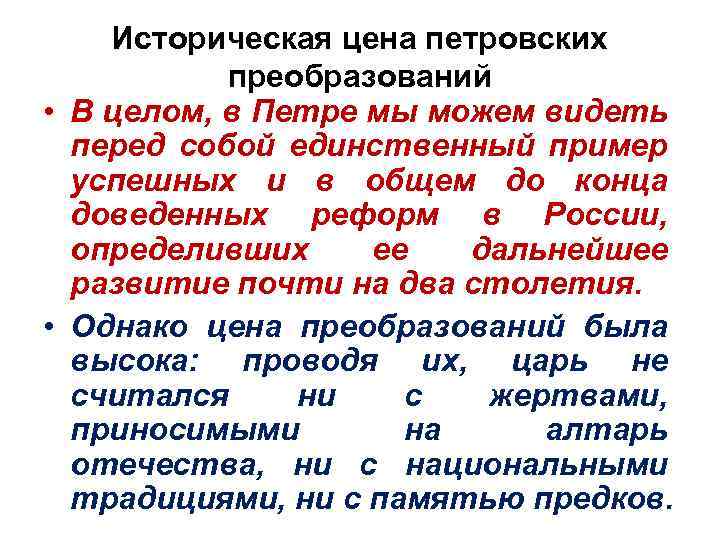 Историческая цена петровских преобразований

• В целом, в Петре мы можем видеть перед собой единственный пример успешных и в общем до конца доведенных реформ в России, определивших ее дальнейшее развитие почти на два столетия.

• Однако цена преобразований была высока: проводя их, царь не считался ни с жертвами, приносимыми на алтарь отечества, ни с национальными традициями, ни с памятью предков.